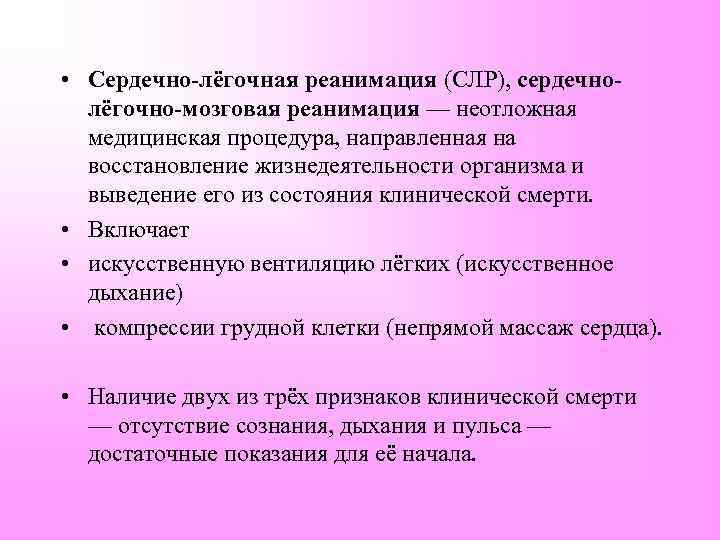 • Сердечно-лёгочная реанимация (СЛР), сердечно-лёгочно-мозговая реанимация — неотложная медицинская процедура, направленная на восстановление жизнедеятельности организма и выведение его из состояния клинической смерти.

• Включает

• искусственную вентиляцию лёгких (искусственное дыхание)

• компрессии грудной клетки (непрямой массаж сердца).

• Наличие двух из трёх признаков клинической смерти — отсутствие сознания, дыхания и пульса — достаточные показания для её начала.